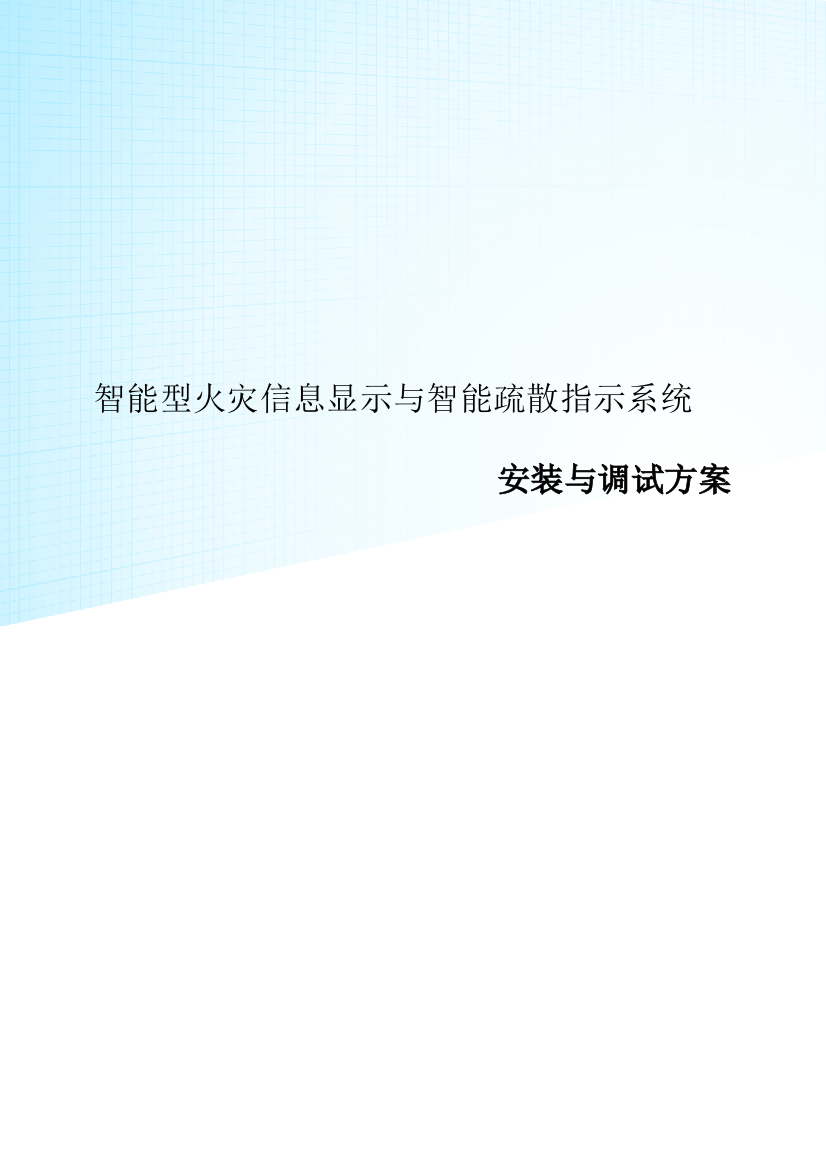 智能型火灾信息显示与智能疏散指示系统

安装与调试方案